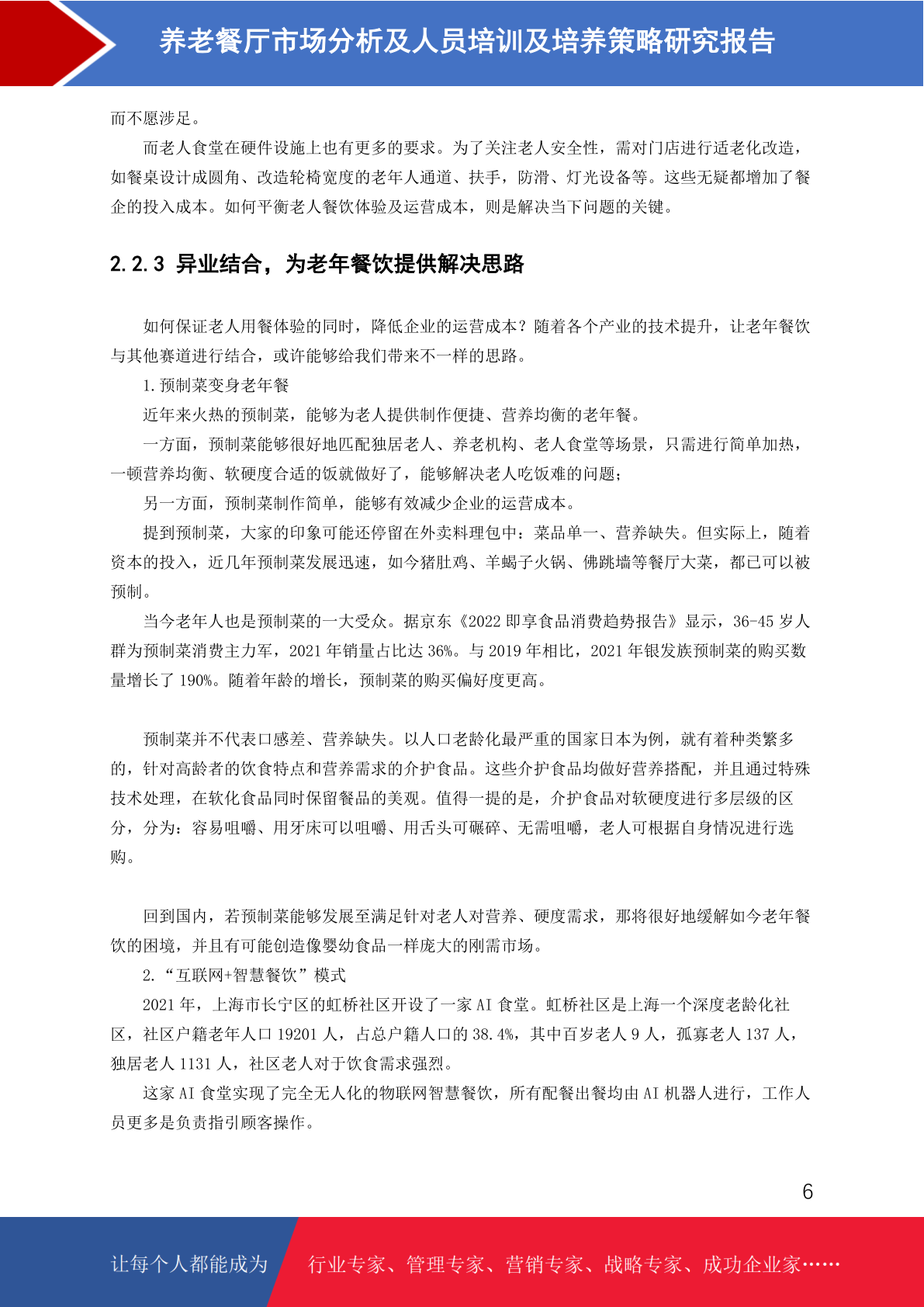 养老餐厅市场分析及人员培训及培养策略研究报告

而不愿涉足。

而老人食堂在硬件设施上也有更多的要求。为了关注老人安全性，需对门店进行适老化改造，如餐桌设计成圆角、改造轮椅宽度的老年人通道、扶手，防滑、灯光设备等。这些无疑都增加了餐企的投入成本。如何平衡老人餐饮体验及运营成本，则是解决当下问题的关键。

2.2.3 异业结合，为老年餐饮提供解决思路

如何保证老人用餐体验的同时，降低企业的运营成本？随着各个产业的技术提升，让老年餐饮与其他赛道进行结合，或许能够给我们带来不一样的思路。

1.预制菜变身老年餐

近年来火热的预制菜，能够为老人提供制作便捷、营养均衡的老年餐。

一方面，预制菜能够很好地匹配独居老人、养老机构、老人食堂等场景，只需进行简单加热，一顿营养均衡、软硬度合适的饭就做好了，能够解决老人吃饭难的问题；

另一方面，预制菜制作简单，能够有效减少企业的运营成本。

提到预制菜，大家的印象可能还停留在外卖料理包中：菜品单一、营养缺失。但实际上，随着资本的投入，近几年预制菜发展迅速，如今猪肚鸡、羊蝎子火锅、佛跳墙等餐厅大菜，都已可以被预制。

当今老年人也是预制菜的一大受众。据京东《2022 即享食品消费趋势报告》显示，36-45 岁人群为预制菜消费主力军，2021 年销量占比达 36%。与 2019 年相比，2021 年银发族预制菜的购买数量增长了 190%。随着年龄的增长，预制菜的购买偏好度更高。

预制菜并不代表口感差、营养缺失。以人口老龄化最严重的国家日本为例，就有着种类繁多的，针对高龄者的饮食特点和营养需求的介护食品。这些介护食品均做好营养搭配，并且通过特殊技术处理，在软化食品同时保留餐品的美观。值得一提的是，介护食品对软硬度进行多层级的区分，分为：容易咀嚼、用牙床可以咀嚼、用舌头可碾碎、无需咀嚼，老人可根据自身情况进行选购。

回到国内，若预制菜能够发展至满足针对老人对营养、硬度需求，那将很好地缓解如今老年餐饮的困境，并且有可能创造像婴幼食品一样庞大的刚需市场。

2.“互联网+智慧餐饮”模式

2021 年，上海市长宁区的虹桥社区开设了一家 AI 食堂。虹桥社区是上海一个深度老龄化社区，社区户籍老年人口 19201 人，占总户籍人口的 38.4%，其中百岁老人 9 人，孤寡老人 137 人，独居老人 1131 人，社区老人对于饮食需求强烈。

这家 AI 食堂实现了完全无人化的物联网智慧餐饮，所有配餐出餐均由 AI 机器人进行，工作人员更多是负责指引顾客操作。

6

让每个人都能成为 行业专家、管理专家、营销专家、战略专家、成功企业家……